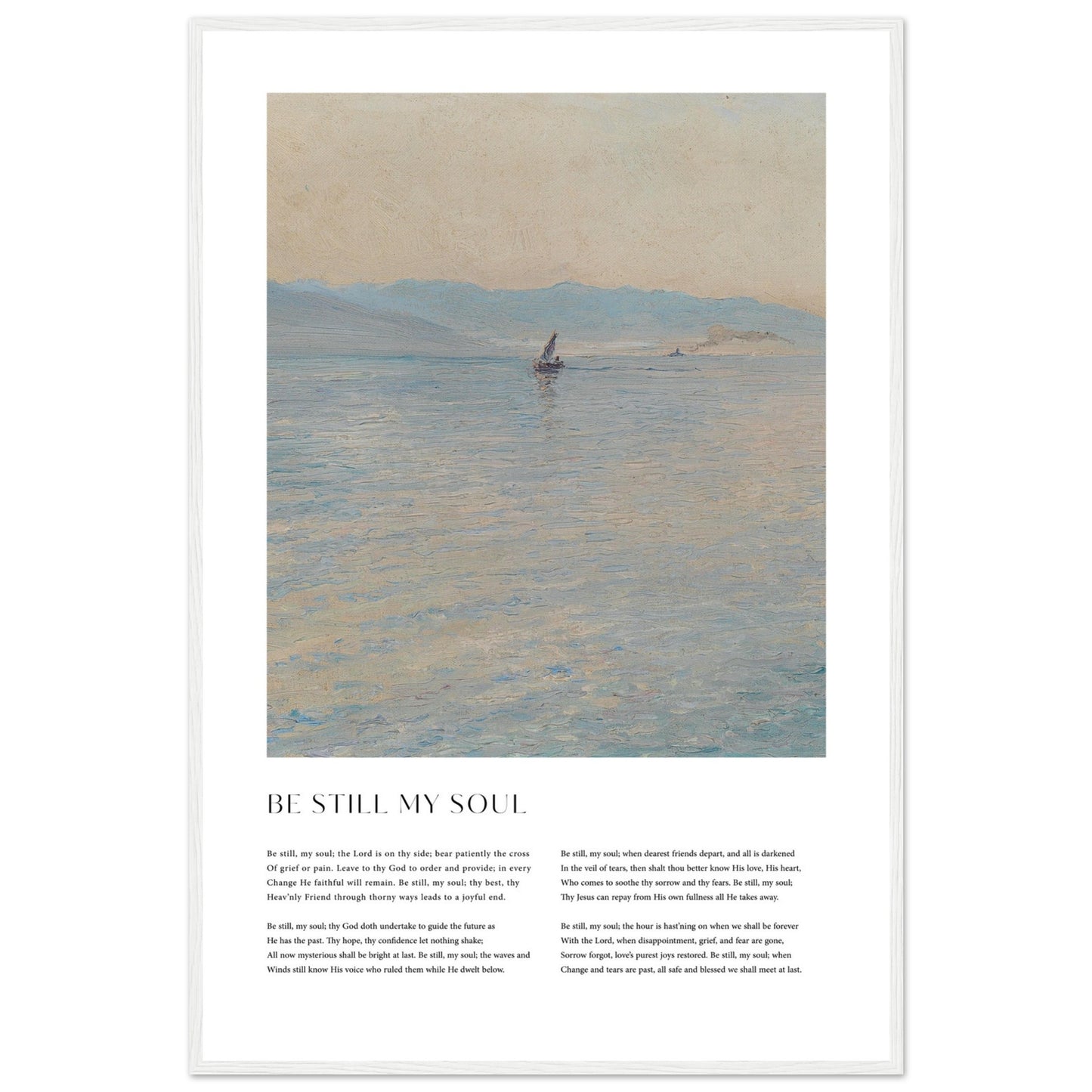 BE STILL MY SOUL

Be still, my soul; the Lord is on thy side; bear patiently the cross
Of grief or pain. Leave to thy God to order and provide; in every
Change He faithful will remain. Be still, my soul; thy best, thy
Heav'nly Friend through thorny ways leads to a joyful end.

Be still, my soul; thy God doth undertake to guide the future as
He has the past. Thy hope, thy confidence let nothing shake;
All now mysterious shall be bright at last. Be still, my soul; the waves and
Winds still know His voice who ruled them while He dwelt below.

Be still, my soul; when dearest friends depart, and all is darkened
In the veil of tears, then shalt thou better know His love, His heart,
Who comes to soothe thy sorrow and thy fears. Be still, my soul;
Thy Jesus can repay from His own fullness all He takes away.

Be still, my soul; the hour is hast'ning on when we shall be forever
With the Lord, when disappointment, grief, and fear are gone,
Sorrow forgot, love's purest joys restored. Be still, my soul; when
Change and tears are past, all safe and blessed we shall meet at last.